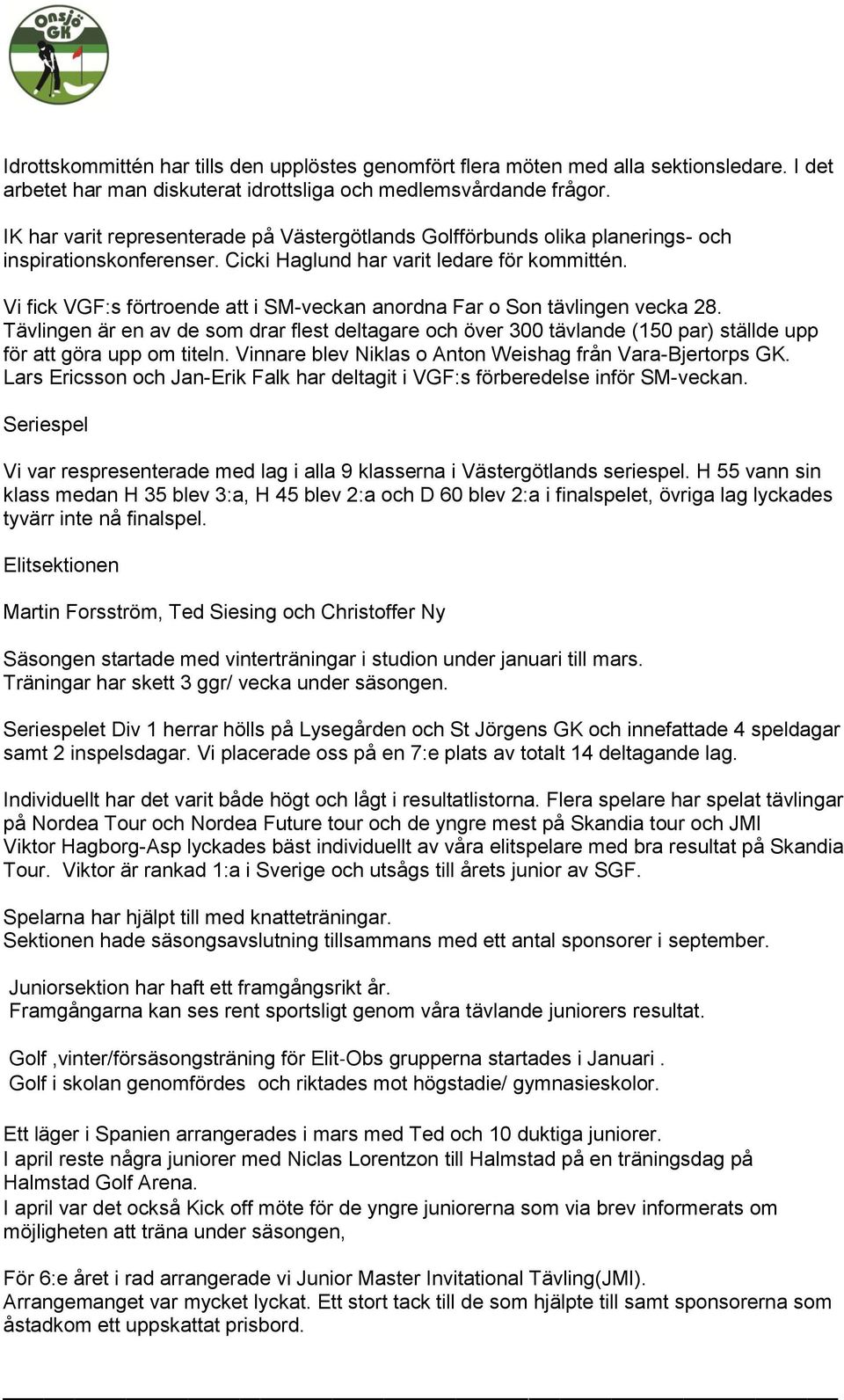 Onsjö GK

Idrottskommittén har tills den upplöstes genomfört flera möten med alla sektionsledare. I det arbetet har man diskuterat idrottsliga och medlemsvårdande frågor.

IK har varit representerade på Västergötlands Golfförbunds olika planerings- och inspirationskonferenser. Cicki Haglund har varit ledare för kommittén.

Vi fick VGF:s förtroende att i SM-veckan anordna Far o Son tävlingen vecka 28. Tävlingen är en av de som drar flest deltagare och över 300 tävlande (150 par) ställde upp för att göra upp om titeln. Vinnare blev Niklas o Anton Weishag från Vara-Bjertorps GK. Lars Ericsson och Jan-Erik Falk har deltagit i VGF:s förberedelse inför SM-veckan.

Seriespel

Vi var respresenterade med lag i alla 9 klasserna i Västergötlands seriespel. H 55 vann sin klass medan H 35 blev 3:a, H 45 blev 2:a och D 60 blev 2:a i finalspelet, övriga lag lyckades tyvärr inte nå finalspel.

Elitsektionen

Martin Forsström, Ted Siesing och Christoffer Ny

Säsongen startade med vinterträningar i studion under januari till mars.
Träningar har skett 3 ggr/ vecka under säsongen.

Seriespelet Div 1 herrar hölls på Lysegården och St Jörgens GK och innefattade 4 speldagar samt 2 inspelsdagar. Vi placerade oss på en 7:e plats av totalt 14 deltagande lag.

Individuellt har det varit både högt och lågt i resultatlistorna. Flera spelare har spelat tävlingar på Nordea Tour och Nordea Future tour och de yngre mest på Skandia tour och JMI
Viktor Hagborg-Asp lyckades bäst individuellt av våra elitspelare med bra resultat på Skandia Tour. Viktor är rankad 1:a i Sverige och utsågs till årets junior av SGF.

Spelarna har hjälpt till med knatteträningar.
Sektionen hade säsongsavslutning tillsammans med ett antal sponsorer i september.

Juniorsektion har haft ett framgångsrikt år.
Framgångarna kan ses rent sportsligt genom våra tävlande juniorers resultat.

Golf ,vinter/försäsongsträning för Elit-Obs grupperna startades i Januari .
Golf i skolan genomfördes och riktades mot högstadie/ gymnasieskolor.

Ett läger i Spanien arrangerades i mars med Ted och 10 duktiga juniorer.
I april reste några juniorer med Niclas Lorentzon till Halmstad på en träningsdag på Halmstad Golf Arena.
I april var det också Kick off möte för de yngre juniorerna som via brev informerats om möjligheten att träna under säsongen,

För 6:e året i rad arrangerade vi Junior Master Invitational Tävling(JMI).
Arrangemanget var mycket lyckat. Ett stort tack till de som hjälpte till samt sponsorerna som åstadkom ett uppskattat prisbord.